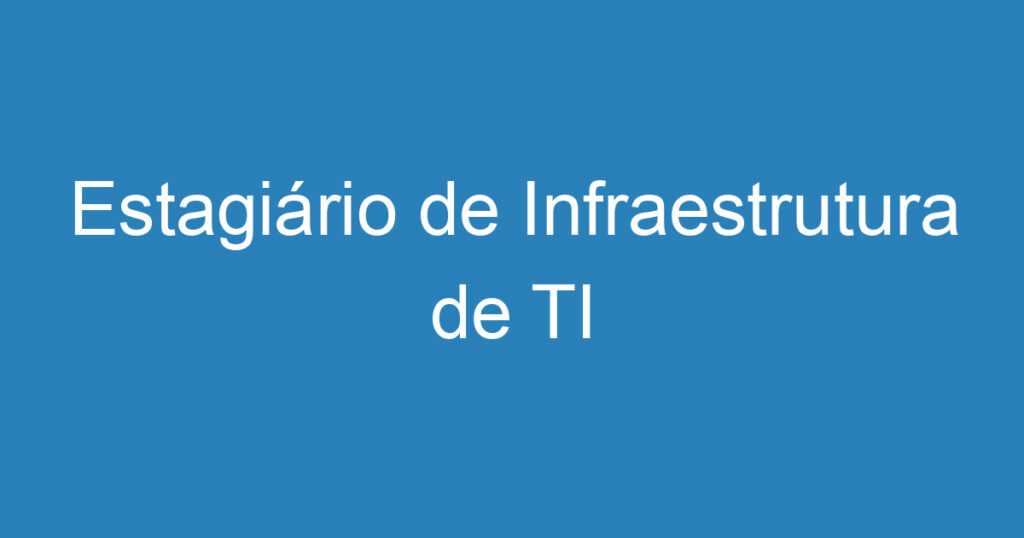 Estagiário de Infraestrutura de TI